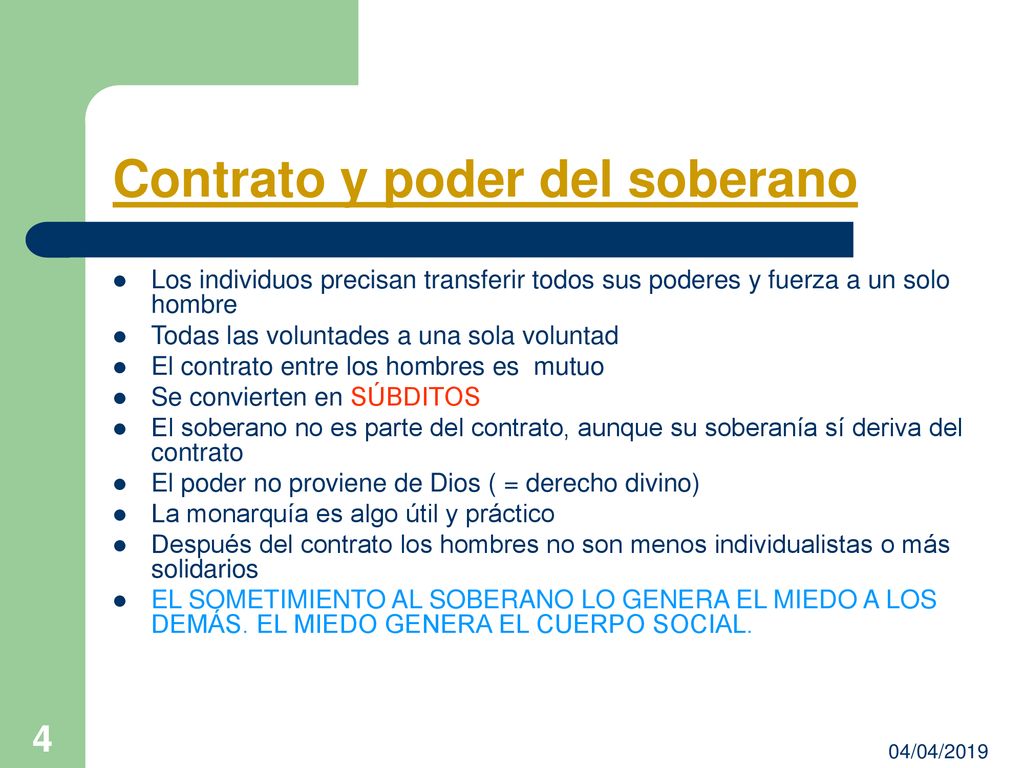 Contrato y poder del soberano

- Los individuos precisan transferir todos sus poderes y fuerza a un solo hombre
- Todas las voluntades a una sola voluntad
- El contrato entre los hombres es mutuo
- Se convierten en SÚBDITOS
- El soberano no es parte del contrato, aunque su soberanía sí deriva del contrato
- El poder no proviene de Dios ( = derecho divino)
- La monarquía es algo útil y práctico
- Después del contrato los hombres no son menos individualistas o más solidarios
- EL SOMETIMIENTO AL SOBERANO LO GENERA EL MIEDO A LOS DEMÁS. EL MIEDO GENERA EL CUERPO SOCIAL.

4

04/04/2019